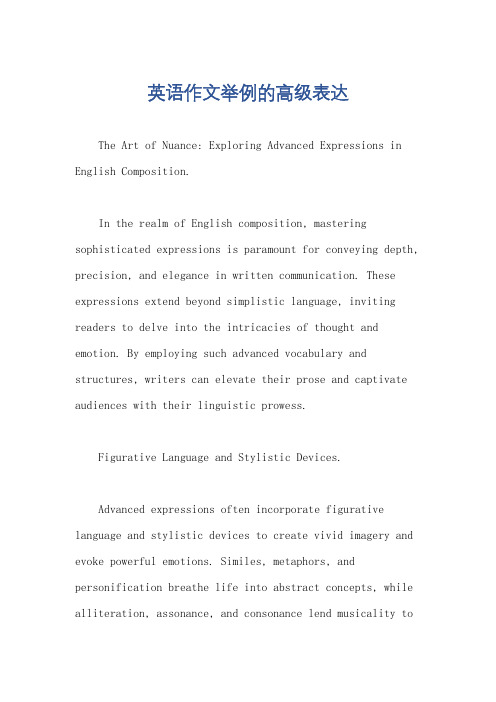 英语作文举例的高级表达

The Art of Nuance: Exploring Advanced Expressions in English Composition.

In the realm of English composition, mastering sophisticated expressions is paramount for conveying depth, precision, and elegance in written communication. These expressions extend beyond simplistic language, inviting readers to delve into the intricacies of thought and emotion. By employing such advanced vocabulary and structures, writers can elevate their prose and captivate audiences with their linguistic prowess.

Figurative Language and Stylistic Devices.

Advanced expressions often incorporate figurative language and stylistic devices to create vivid imagery and evoke powerful emotions. Similes, metaphors, and personification breathe life into abstract concepts, while alliteration, assonance, and consonance lend musicality to